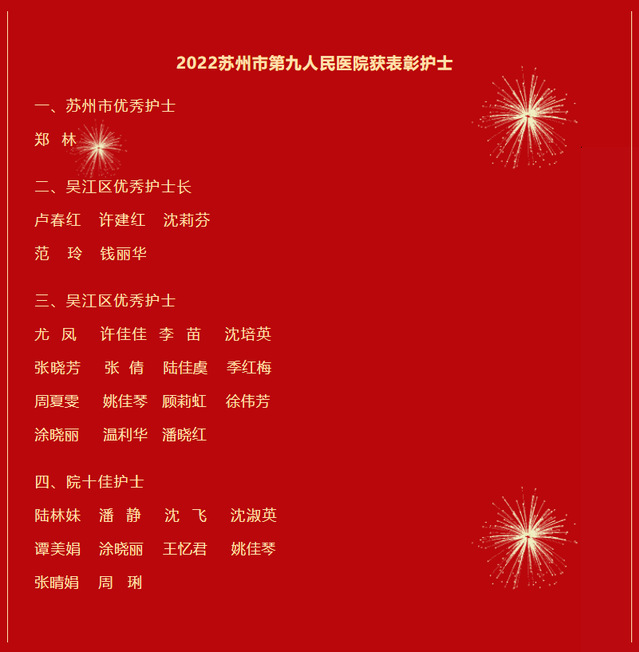 2022苏州市第九人民医院获表彰护士

一、苏州市优秀护士

郑 林

二、吴江区优秀护士长

卢春红 许建红 沈莉芬

范 玲 钱丽华

三、吴江区优秀护士

尤 凤 许佳佳 李 苗 沈培英

张晓芳 张 倩 陆佳虞 季红梅

周夏雯 姚佳琴 顾莉虹 徐伟芳

涂晓丽 温利华 潘晓红

四、院十佳护士

陆林妹 潘 静 沈 飞 沈淑英

谭美娟 涂晓丽 王忆君 姚佳琴

张晴娟 周 琍